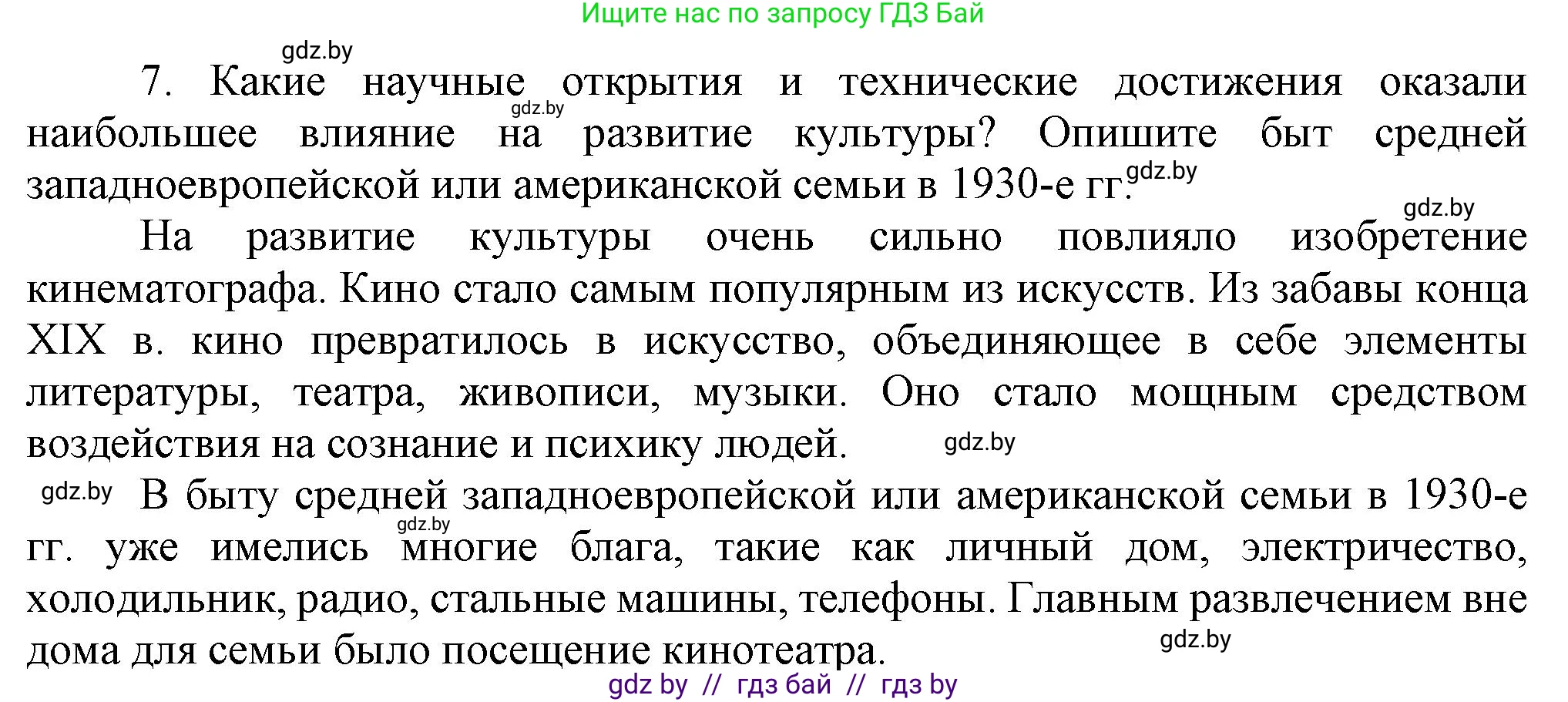 Ищите нас по запросу ГДЗ Бай

gdz.by

7. Какие научные открытия и технические достижения оказали наибольшее влияние на развитие культуры? Опишите быт средней западноевропейской или американской семьи в 1930-е гг.

gdz.by gdz.by gdz.by

На развитие культуры очень сильно повлияло изобретение кинематографа. Кино стало самым популярным из искусств. Из забавы конца XIX в. кино превратилось в искусство, объединяющее в себе элементы литературы, театра, живописи, музыки. Оно стало мощным средством воздействия на сознание и психику людей.

gdz.by gdz.by

В быту средней западноевропейской или американской семьи в 1930-е гг. уже имелись многие блага, такие как личный дом, электричество, холодильник, радио, стальные машины, телефоны. Главным развлечением вне дома для семьи было посещение кинотеатра.

gdz.by gdz.by

gdz by // гдз бай // гдз by